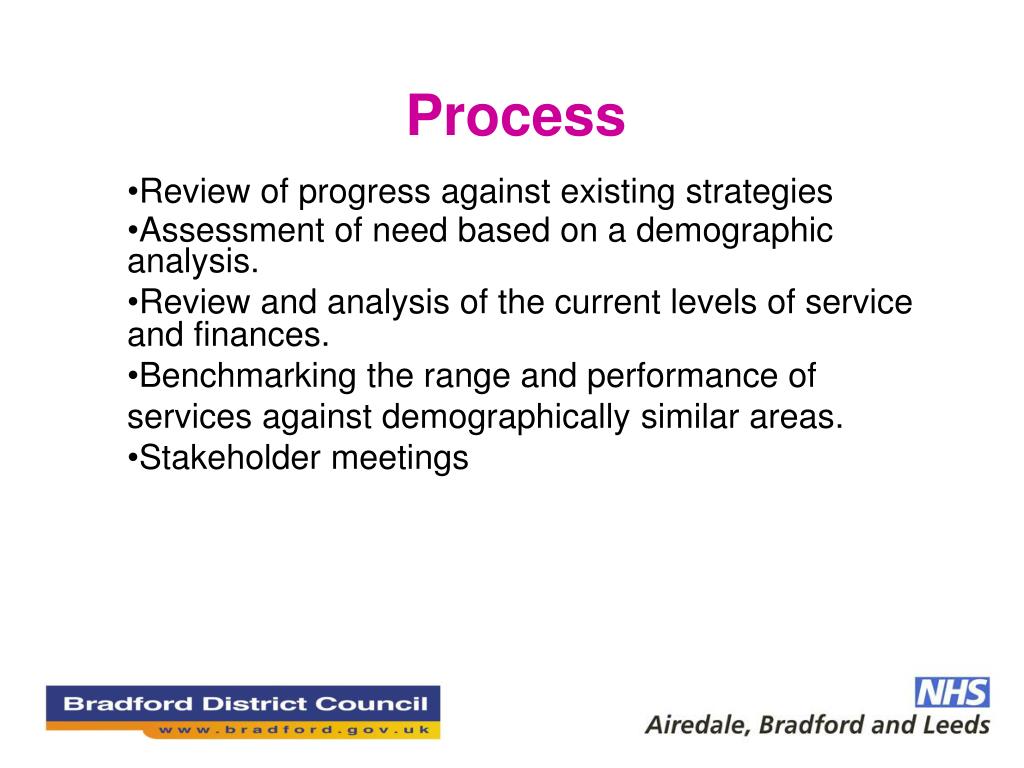 Process

•Review of progress against existing strategies
•Assessment of need based on a demographic analysis.
•Review and analysis of the current levels of service and finances.
•Benchmarking the range and performance of services against demographically similar areas.
•Stakeholder meetings

Bradford District Council
www.bradford.gov.uk

NHS
Airedale, Bradford and Leeds